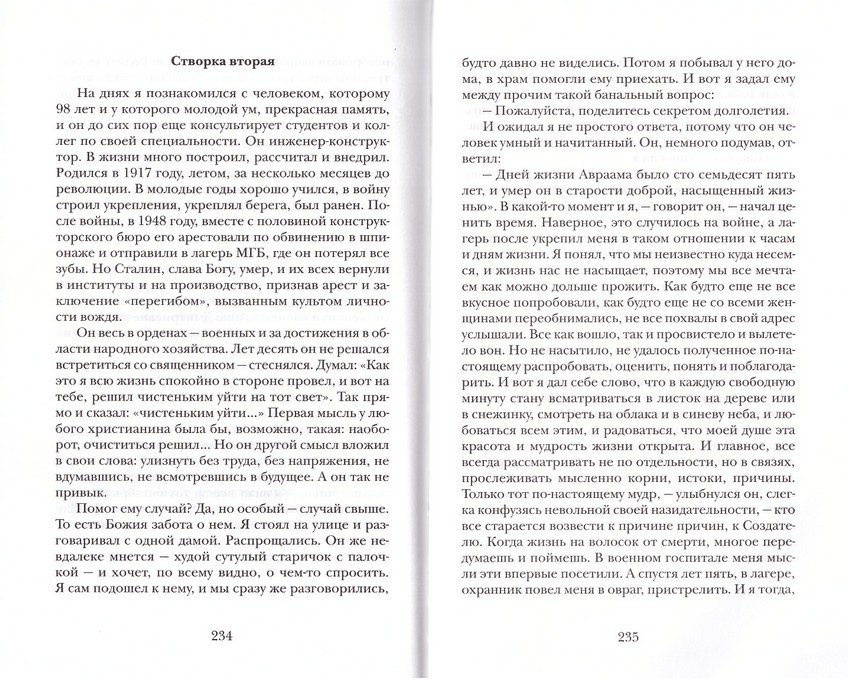 Створка вторая

На днях я познакомился с человеком, которому 98 лет и у которого молодой ум, прекрасная память, и он до сих пор еще консультирует студентов и коллег по своей специальности. Он инженер-конструктор. В жизни много построил, рассчитал и внедрил. Родился в 1917 году, летом, за несколько месяцев до революции. В молодые годы хорошо учился, в войну строил укрепления, укреплял берега, был ранен. После войны, в 1948 году, вместе с половиной конструкторского бюро его арестовали по обвинению в шпионаже и отправили в лагерь МГБ, где он потерял все зубы. Но Сталин, слава Богу, умер, и их всех вернули в институты и на производство, признав арест и заключение «перегибом», вызванным культом личности вождя.

Он весь в орденах — военных и за достижения в области народного хозяйства. Лет десять он не решался встретиться со священником — стеснялся. Думал: «Как это я всю жизнь спокойно в стороне провел, и вот на тебе, решил чистеньким уйти на тот свет». Так прямо и сказал: «чистеньким уйти...» Первая мысль у любого христианина была бы, возможно, такая: наоборот, очиститься решил... Но он другой смысл вложил в свои слова: улизнуть без труда, без напряжения, не вдумавшись, не всмотревшись в будущее. А он так не привык.

Помог ему случай? Да, но особый — случай свыше. То есть Божия забота о нем. Я стоял на улице и разговаривал с одной дамой. Распрощались. Он же невдалеке мнется — худой сутулый старичок с палочкой — и хочет, по всему видно, о чем-то спросить. Я сам подошел к нему, и мы сразу же разговорились,

234

будто давно не виделись. Потом я побывал у него дома, в храм помогли ему приехать. И вот я задал ему между прочим такой банальный вопрос:

— Пожалуйста, поделитесь секретом долголетия.

И ожидал я не простого ответа, потому что он человек умный и начитанный. Он, немного подумав, ответил:

— Дней жизни Авраама было сто семьдесят пять лет, и умер он в старости доброй, насыщенный жизнью». В какой-то момент и я, — говорит он, — начал ценить время. Наверное, это случилось на войне, а лагерь после укрепил меня в таком отношении к часам и дням жизни. Я понял, что мы неизвестно куда несемся, и жизнь нас не насыщает, поэтому мы все мечтаем как можно дольше прожить. Как будто еще не все вкусное попробовали, как будто еще не со всеми женщинами переобнимались, не все похвалы в свой адрес услышали. Все как вошло, так и просвистело и вылетело вон. Но не насытило, не удалось полученное по-настоящему распробовать, оценить, понять и поблагодарить. И вот я дал себе слово, что в каждую свободную минуту стану всматриваться в листок на дереве или в снежинку, смотреть на облака и в синеву неба, и любоваться всем этим, и радоваться, что моей душе эта красота и мудрость жизни открыта. И главное, все всегда рассматривать не по отдельности, но в связях, прослеживать мысленно корни, истоки, причины. Только тот по-настоящему мудр, — улыбнулся он, слегка конфузясь невольной своей назидательности, — кто все старается возвести к причине причин, к Создателю. Когда жизнь на волосок от смерти, многое передумаешь и поймешь. В военном госпитале меня мысли эти впервые посетили. А спустя лет пять, в лагере, охранник повел меня в овраг, пристрелить. И я тогда,

235